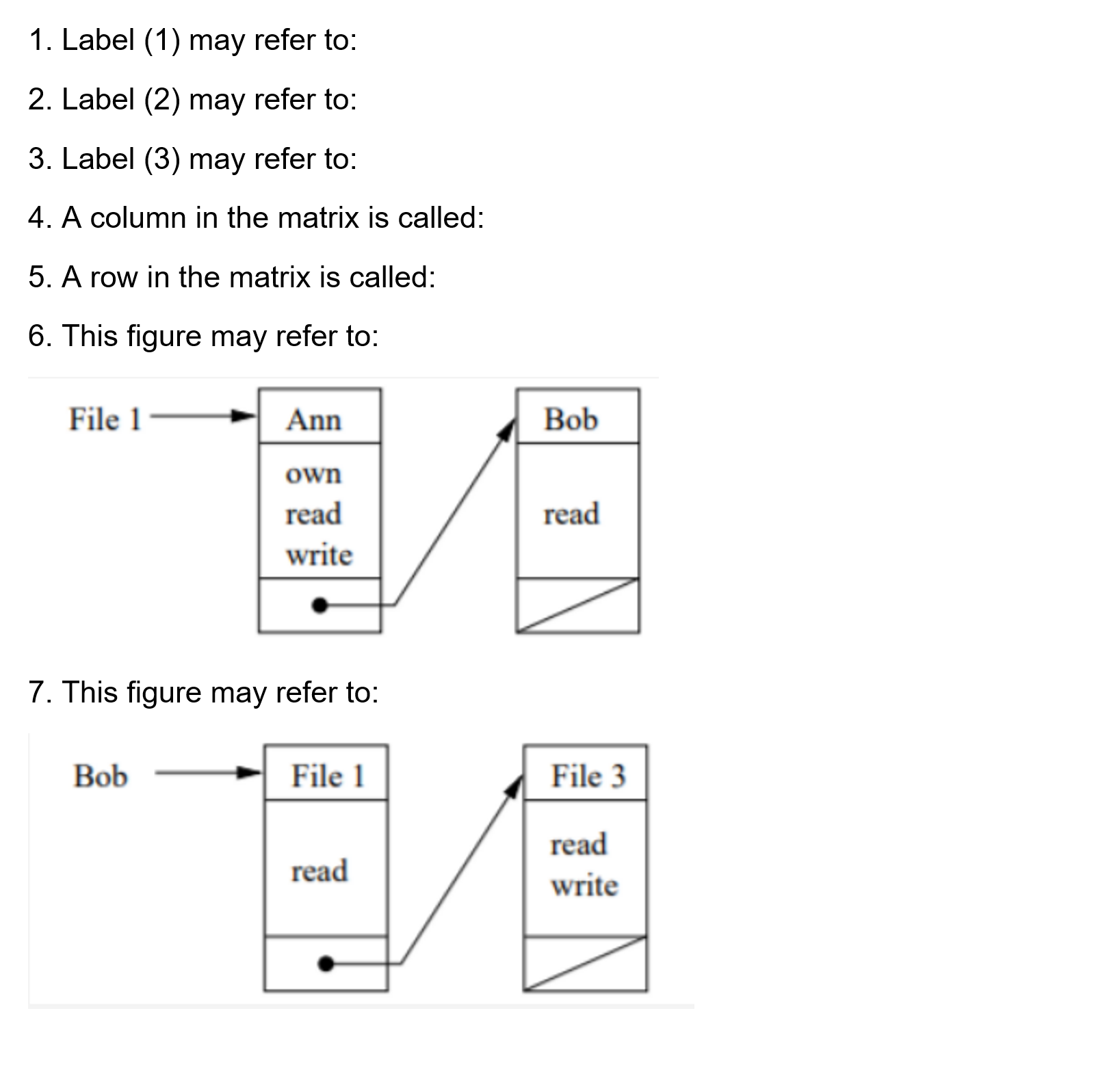 1. Label (1) may refer to:

2. Label (2) may refer to:

3. Label (3) may refer to:

4. A column in the matrix is called:

5. A row in the matrix is called:

6. This figure may refer to:

File 1

Ann

own
read
write

Bob

read

7. This figure may refer to:

Bob

File 1

read

File 3

read
write